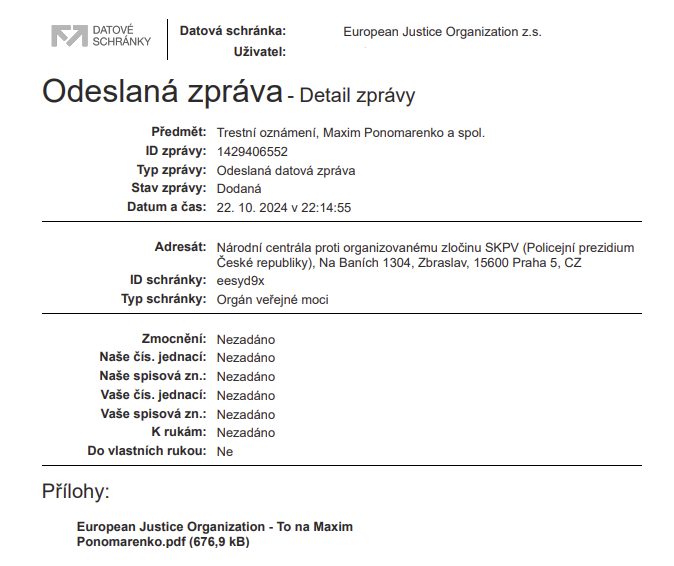 DATOVÉ SCHRÁNKY

Datová schránka: European Justice Organization z.s.
Uživatel:

Odeslaná zpráva - Detail zprávy

Předmět: Trestní oznámení, Maxim Ponomarenko a spol.
ID zprávy: 1429406552
Typ zprávy: Odeslaná datová zpráva
Stav zprávy: Dodaná
Datum a čas: 22. 10. 2024 v 22:14:55

Adresát: Národní centrála proti organizovanému zločinu SKPV (Policejní prezidium České republiky), Na Baních 1304, Zbraslav, 15600 Praha 5, CZ
ID schránky: eesyd9x
Typ schránky: Orgán veřejné moci

Zmocnění: Nezadáno
Naše čís. jednací: Nezadáno
Naše spisová zn.: Nezadáno
Vaše čís. jednací: Nezadáno
Vaše spisová zn.: Nezadáno
K rukám: Nezadáno
Do vlastních rukou: Ne

Přílohy:

European Justice Organization - To na Maxim Ponomarenko.pdf (676,9 kB)